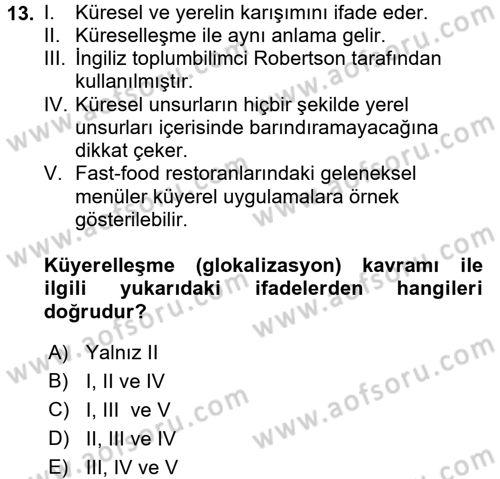 13. I. Küresel ve yerelin karışımını ifade eder.
II. Küreselleşme ile aynı anlama gelir.
III. İngiliz toplumbilimci Robertson tarafından kullanılmıştır.
IV. Küresel unsurların hiçbir şekilde yerel unsurları içerisinde barındıramayacağına dikkat çeker.
V. Fast-food restoranlarındaki geleneksel menüler küyerel uygulamalara örnek gösterilebilir.

Küyerelleşme (glokalizasyon) kavramı ile ilgili yukarıdaki ifadelerden hangileri doğrudur?

A) Yalnız II
B) I, II ve IV
C) I, III ve V
D) II, III ve IV
E) III, IV ve V

www.aofsoru.com